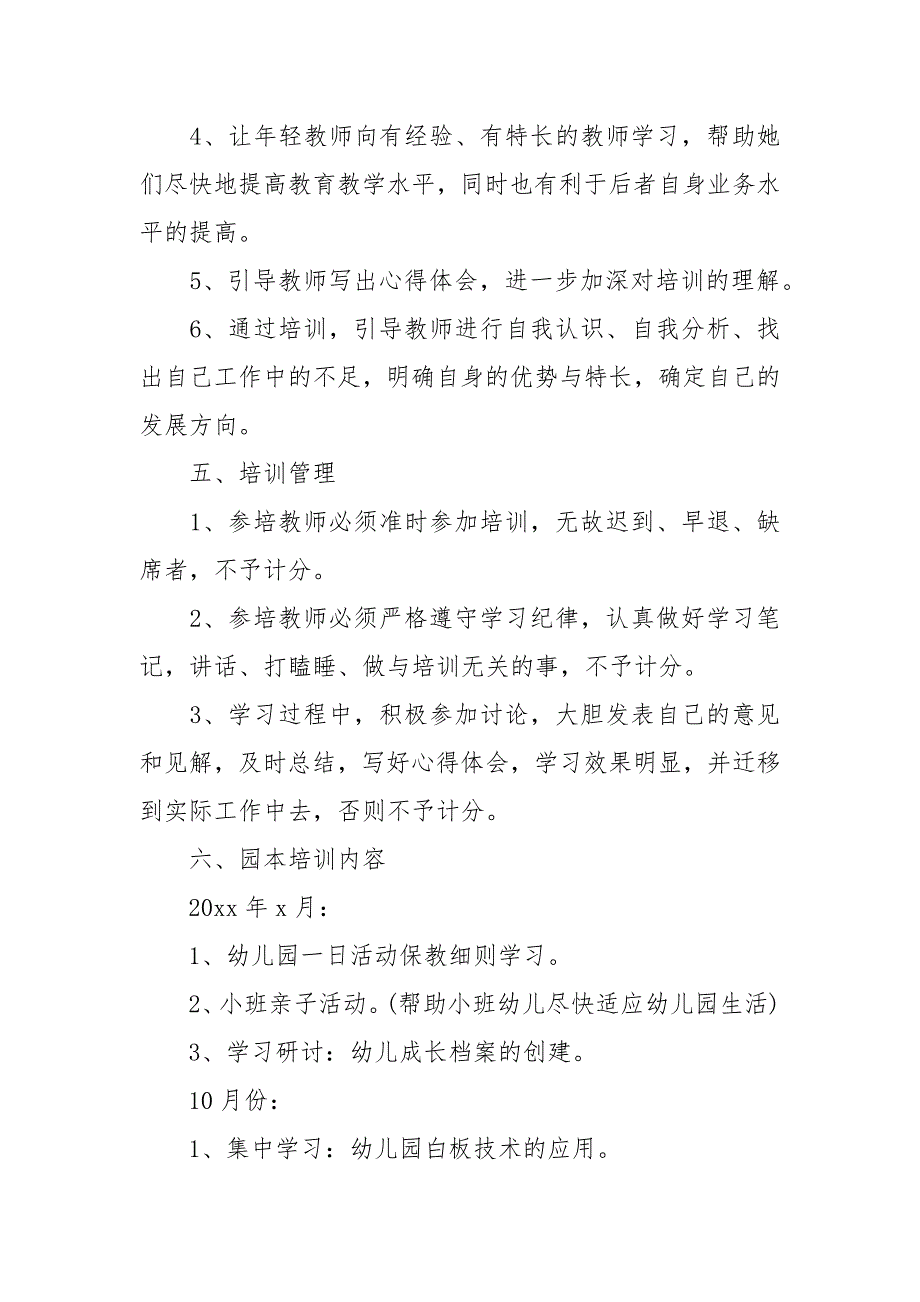 4、让年轻教师向有经验、有特长的教师学习，帮助她们尽快地提高教育教学水平，同时也有利于后者自身业务水平的提高。

5、引导教师写出心得体会，进一步加深对培训的理解。

6、通过培训，引导教师进行自我认识、自我分析、找出自己工作中的不足，明确自身的优势与特长，确定自己的发展方向。

五、培训管理

1、参培教师必须准时参加培训，无故迟到、早退、缺席者，不予计分。

2、参培教师必须严格遵守学习纪律，认真做好学习笔记，讲话、打瞌睡、做与培训无关的事，不予计分。

3、学习过程中，积极参加讨论，大胆发表自己的意见和见解，及时总结，写好心得体会，学习效果明显，并迁移到实际工作中去，否则不予计分。

六、园本培训内容

20xx 年 x 月：

1、幼儿园一日活动保教细则学习。

2、小班亲子活动。(帮助小班幼儿尽快适应幼儿园生活)

3、学习研讨：幼儿成长档案的创建。

10 月份：

1、集中学习：幼儿园白板技术的应用。